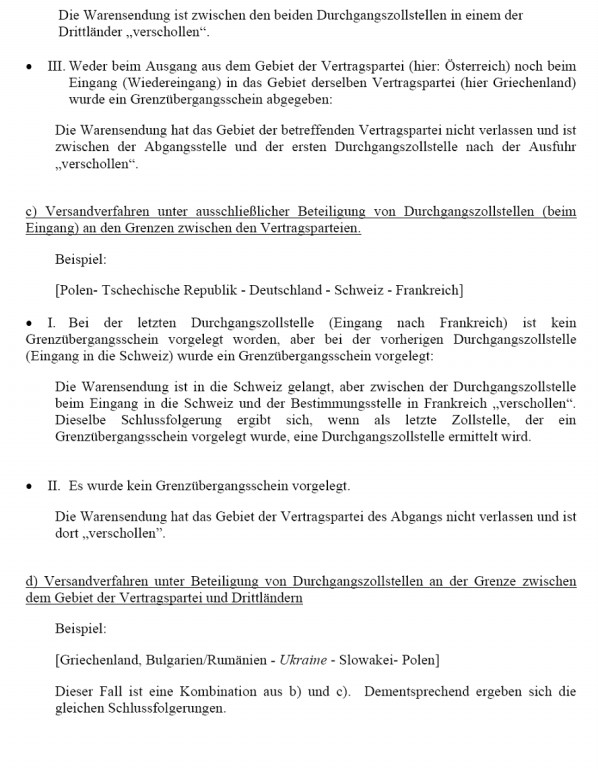 Die Warensendung ist zwischen den beiden Durchgangszollstellen in einem der Drittländer „verschollen“.

• III. Weder beim Ausgang aus dem Gebiet der Vertragspartei (hier: Österreich) noch beim Eingang (Wiedereingang) in das Gebiet derselben Vertragspartei (hier Griechenland) wurde ein Grenzübergangsschein abgegeben:

Die Warensendung hat das Gebiet der betreffenden Vertragspartei nicht verlassen und ist zwischen der Abgangsstelle und der ersten Durchgangszollstelle nach der Ausfuhr „verschollen“.

c) Versandverfahren unter ausschließlicher Beteiligung von Durchgangszollstellen (beim Eingang) an den Grenzen zwischen den Vertragsparteien.

Beispiel:

[Polen- Tschechische Republik - Deutschland - Schweiz - Frankreich]

• I. Bei der letzten Durchgangszollstelle (Eingang nach Frankreich) ist kein Grenzübergangsschein vorgelegt worden, aber bei der vorherigen Durchgangszollstelle (Eingang in die Schweiz) wurde ein Grenzübergangsschein vorgelegt:

Die Warensendung ist in die Schweiz gelangt, aber zwischen der Durchgangszollstelle beim Eingang in die Schweiz und der Bestimmungsstelle in Frankreich „verschollen“. Dieselbe Schlussfolgerung ergibt sich, wenn als letzte Zollstelle, der ein Grenzübergangsschein vorgelegt wurde, eine Durchgangszollstelle ermittelt wird.

• II. Es wurde kein Grenzübergangsschein vorgelegt.

Die Warensendung hat das Gebiet der Vertragspartei des Abgangs nicht verlassen und ist dort „verschollen“.

d) Versandverfahren unter Beteiligung von Durchgangszollstellen an der Grenze zwischen dem Gebiet der Vertragspartei und Drittländern

Beispiel:

[Griechenland, Bulgarien/Rumänien - Ukraine - Slowakei- Polen]

Dieser Fall ist eine Kombination aus b) und c). Dementsprechend ergeben sich die gleichen Schlussfolgerungen.